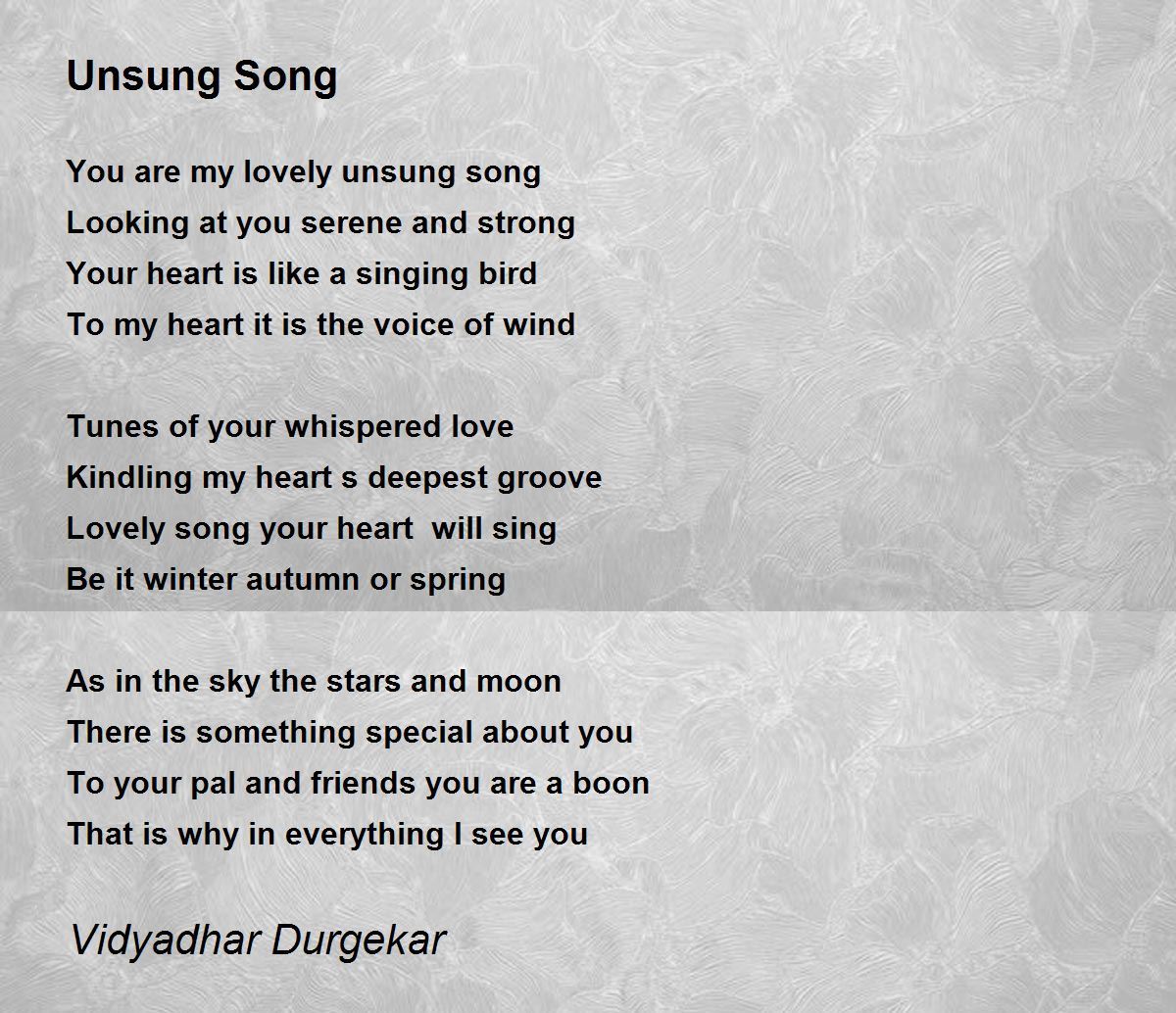 Unsung Song

You are my lovely unsung song
Looking at you serene and strong
Your heart is like a singing bird
To my heart it is the voice of wind

Tunes of your whispered love
Kindling my heart s deepest groove
Lovely song your heart will sing
Be it winter autumn or spring

As in the sky the stars and moon
There is something special about you
To your pal and friends you are a boon
That is why in everything I see you

Vidyadhar Durgekar